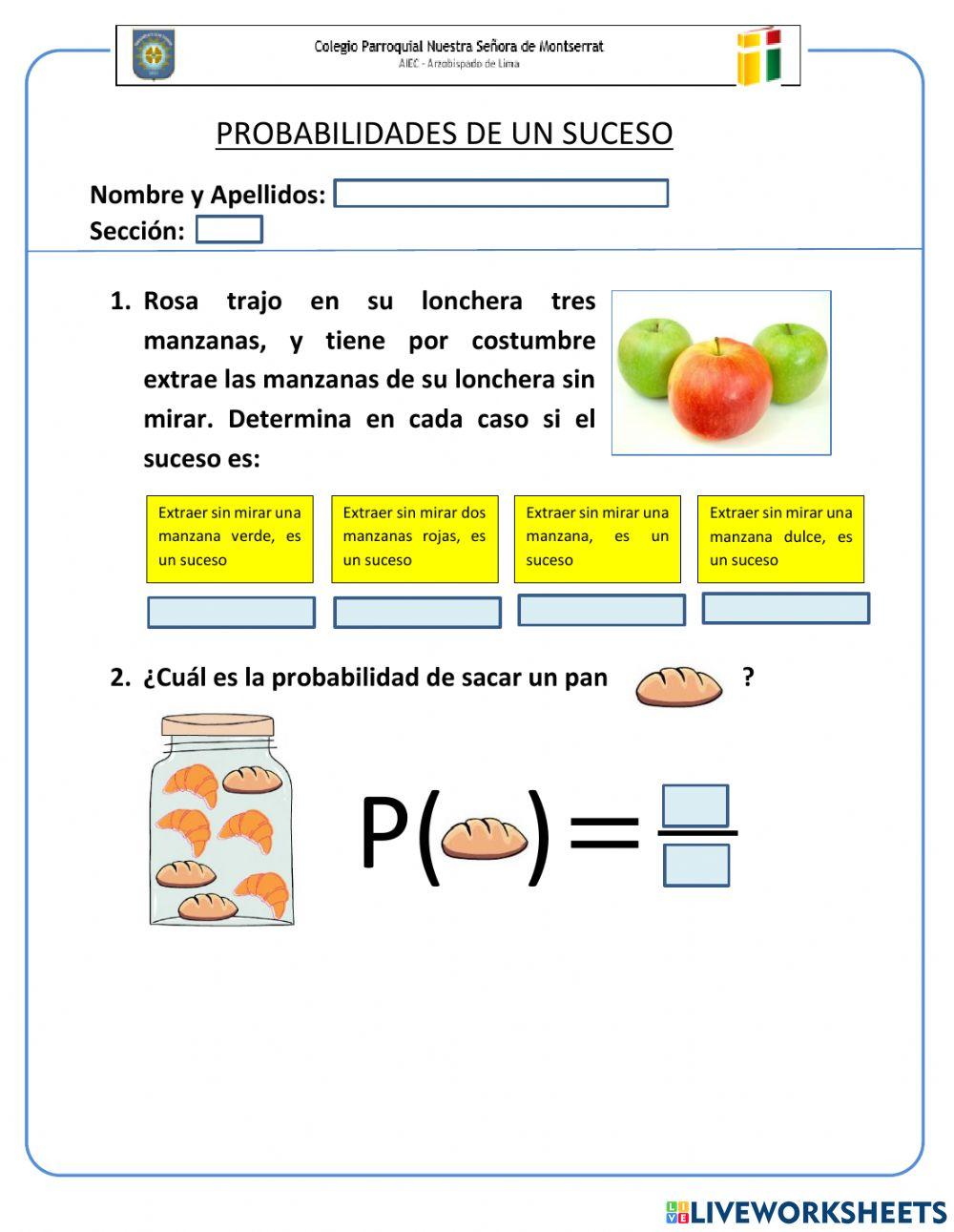 Colegio Parroquial Nuestra Señora de Montserrat
AIEC - Arzobispado de Lima

PROBABILIDADES DE UN SUCESO

Nombre y Apellidos:
Sección:

1. Rosa trajo en su lonchera tres manzanas, y tiene por costumbre extrae las manzanas de su lonchera sin mirar. Determina en cada caso si el suceso es:

Extraer sin mirar una manzana verde, es un suceso

Extraer sin mirar dos manzanas rojas, es un suceso

Extraer sin mirar una manzana, es un suceso

Extraer sin mirar una manzana dulce, es un suceso

2. ¿Cuál es la probabilidad de sacar un pan ?

P( ) =

LIVEWORKSHEETS